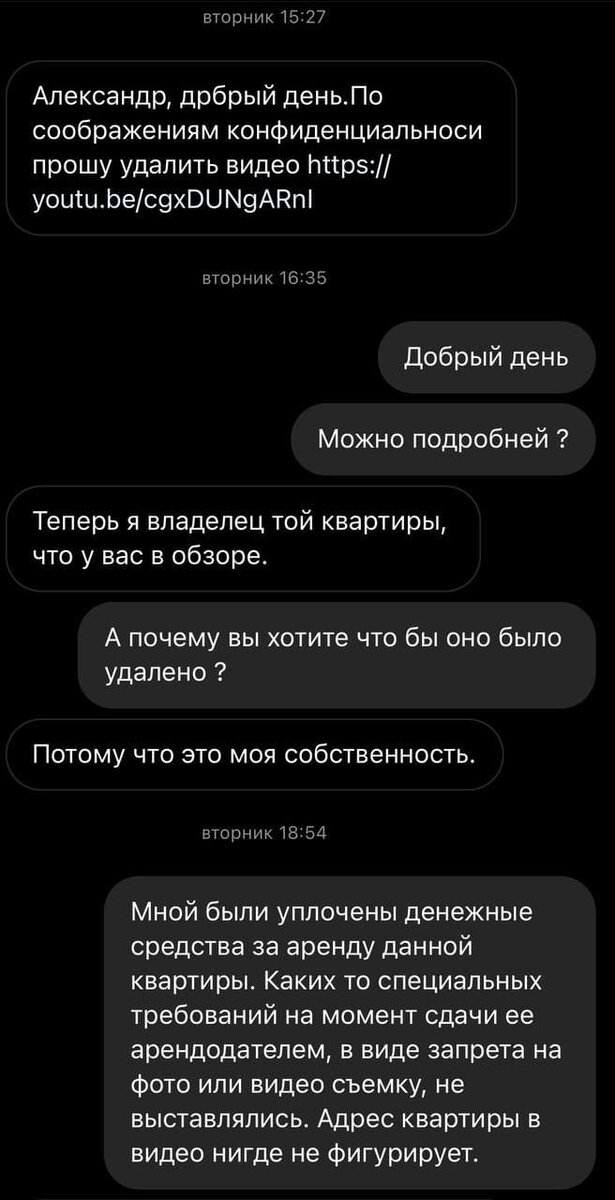 вторник 15:27

Александр, дрбрый день.По соображениям конфиденциальноси прошу удалить видео https://youtu.be/cgxDUNgARnI

вторник 16:35

Добрый день

Можно подробней ?

Теперь я владелец той квартиры, что у вас в обзоре.

А почему вы хотите что бы оно было удалено ?

Потому что это моя собственность.

вторник 18:54

Мной были уплочены денежные средства за аренду данной квартиры. Каких то специальных требований на момент сдачи ее арендодателем, в виде запрета на фото или видео съемку, не выставлялись. Адрес квартиры в видео нигде не фигурирует.